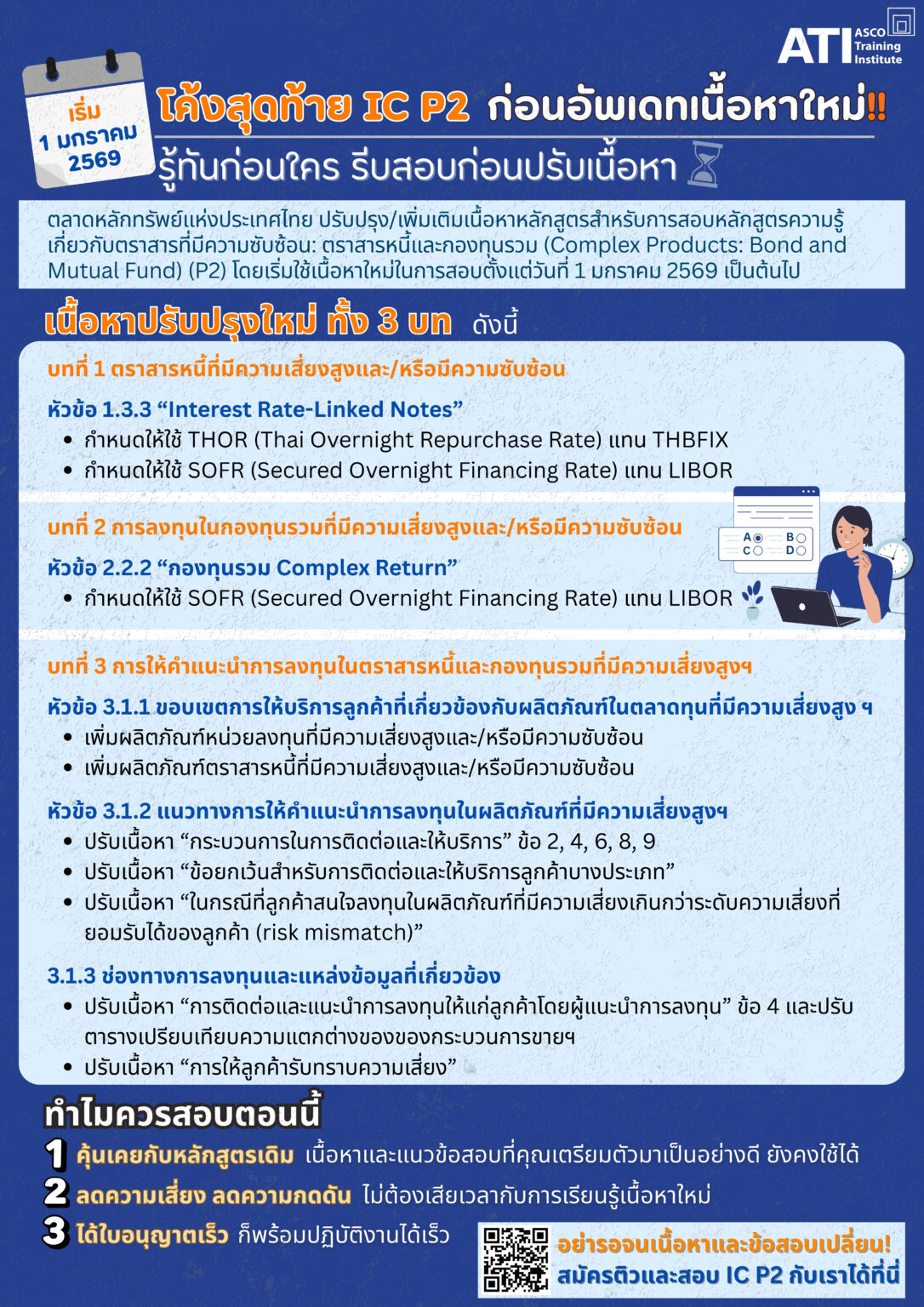 ATI ASCO Training Institute

เริ่ม
1 มกราคม
2569

โค้งสุดท้าย IC P2 ก่อนอัพเดทเนื้อหาใหม่!!
รู้ทันก่อนใคร รีบสอบก่อนปรับเนื้อหา

ตลาดหลักทรัพย์แห่งประเทศไทย ปรับปรุง/เพิ่มเติมเนื้อหาหลักสูตรสำหรับการสอบหลักสูตรความรู้เกี่ยวกับตราสารที่มีความซับซ้อน: ตราสารหนี้และกองทุนรวม (Complex Products: Bond and Mutual Fund) (P2) โดยเริ่มใช้เนื้อหาใหม่ในการสอบตั้งแต่วันที่ 1 มกราคม 2569 เป็นต้นไป

เนื้อหาปรับปรุงใหม่ ทั้ง 3 บท ดังนี้

บทที่ 1 ตราสารหนี้ที่มีความเสี่ยงสูงและ/หรือมีความซับซ้อน

หัวข้อ 1.3.3 "Interest Rate-Linked Notes"
• กำหนดให้ใช้ THOR (Thai Overnight Repurchase Rate) แทน THBFIX
• กำหนดให้ใช้ SOFR (Secured Overnight Financing Rate) แทน LIBOR

บทที่ 2 การลงทุนในกองทุนรวมที่มีความเสี่ยงสูงและ/หรือมีความซับซ้อน

หัวข้อ 2.2.2 "กองทุนรวม Complex Return"
• กำหนดให้ใช้ SOFR (Secured Overnight Financing Rate) แทน LIBOR

A B C D

บทที่ 3 การให้คำแนะนำการลงทุนในตราสารหนี้และกองทุนรวมที่มีความเสี่ยงสูงฯ

หัวข้อ 3.1.1 ขอบเขตการให้บริการลูกค้าที่เกี่ยวข้องกับผลิตภัณฑ์ในตลาดทุนที่มีความเสี่ยงสูง ฯ
• เพิ่มผลิตภัณฑ์หน่วยลงทุนที่มีความเสี่ยงสูงและ/หรือมีความซับซ้อน
• เพิ่มผลิตภัณฑ์ตราสารหนี้ที่มีความเสี่ยงสูงและ/หรือมีความซับซ้อน

หัวข้อ 3.1.2 แนวทางการให้คำแนะนำการลงทุนในผลิตภัณฑ์ที่มีความเสี่ยงสูงฯ
• ปรับเนื้อหา "กระบวนการในการติดต่อและให้บริการ" ข้อ 2, 4, 6, 8, 9
• ปรับเนื้อหา "ข้อยกเว้นสำหรับการติดต่อและให้บริการลูกค้าบางประเภท"
• ปรับเนื้อหา "ในกรณีที่ลูกค้าสนใจลงทุนในผลิตภัณฑ์ที่มีความเสี่ยงเกินกว่าระดับความเสี่ยงที่ยอมรับได้ของลูกค้า (risk mismatch)"

3.1.3 ช่องทางการลงทุนและแหล่งข้อมูลที่เกี่ยวข้อง
• ปรับเนื้อหา "การติดต่อและแนะนำการลงทุนให้แก่ลูกค้าโดยผู้แนะนำการลงทุน" ข้อ 4 และปรับตารางเปรียบเทียบความแตกต่างของของกระบวนการขายฯ
• ปรับเนื้อหา "การให้ลูกค้ารับทราบความเสี่ยง"

ทำไมควรสอบตอนนี้

1 คุ้นเคยกับหลักสูตรเดิม เนื้อหาและแนวข้อสอบที่คุณเตรียมตัวมาเป็นอย่างดี ยังคงใช้ได้

2 ลดความเสี่ยง ลดความกดดัน ไม่ต้องเสียเวลากับการเรียนรู้เนื้อหาใหม่

3 ได้ใบอนุญาตเร็ว ก็พร้อมปฏิบัติงานได้เร็ว

อย่ารอจนเนื้อหาและข้อสอบเปลี่ยน!
สมัครติวและสอบ IC P2 กับเราได้ที่นี่